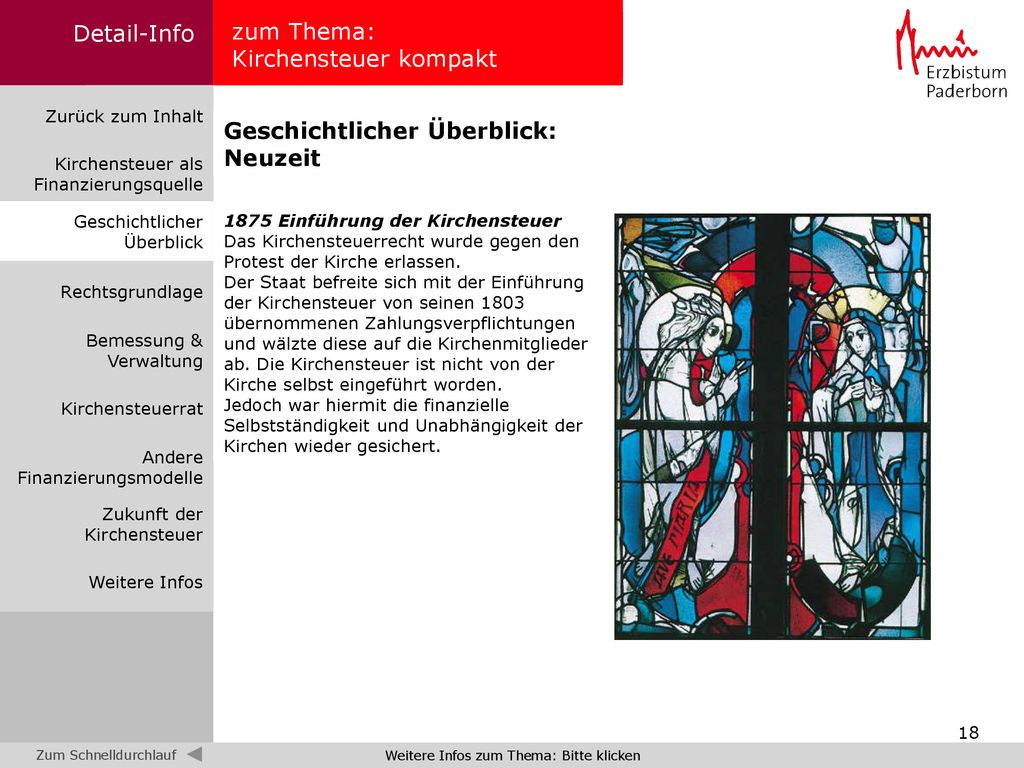 Detail-Info

zum Thema:
Kirchensteuer kompakt

Erzbistum
Paderborn

Zurück zum Inhalt

Kirchensteuer als Finanzierungsquelle

Geschichtlicher Überblick

Rechtsgrundlage

Bemessung & Verwaltung

Kirchensteuerrat

Andere Finanzierungsmodelle

Zukunft der Kirchensteuer

Weitere Infos

Geschichtlicher Überblick: Neuzeit

1875 Einführung der Kirchensteuer
Das Kirchensteuerrecht wurde gegen den Protest der Kirche erlassen.
Der Staat befreite sich mit der Einführung der Kirchensteuer von seinen 1803 übernommenen Zahlungsverpflichtungen und wälzte diese auf die Kirchenmitglieder ab. Die Kirchensteuer ist nicht von der Kirche selbst eingeführt worden.
Jedoch war hiermit die finanzielle Selbstständigkeit und Unabhängigkeit der Kirchen wieder gesichert.

AVE MARIA

18

Zum Schnelldurchlauf

Weitere Infos zum Thema: Bitte klicken